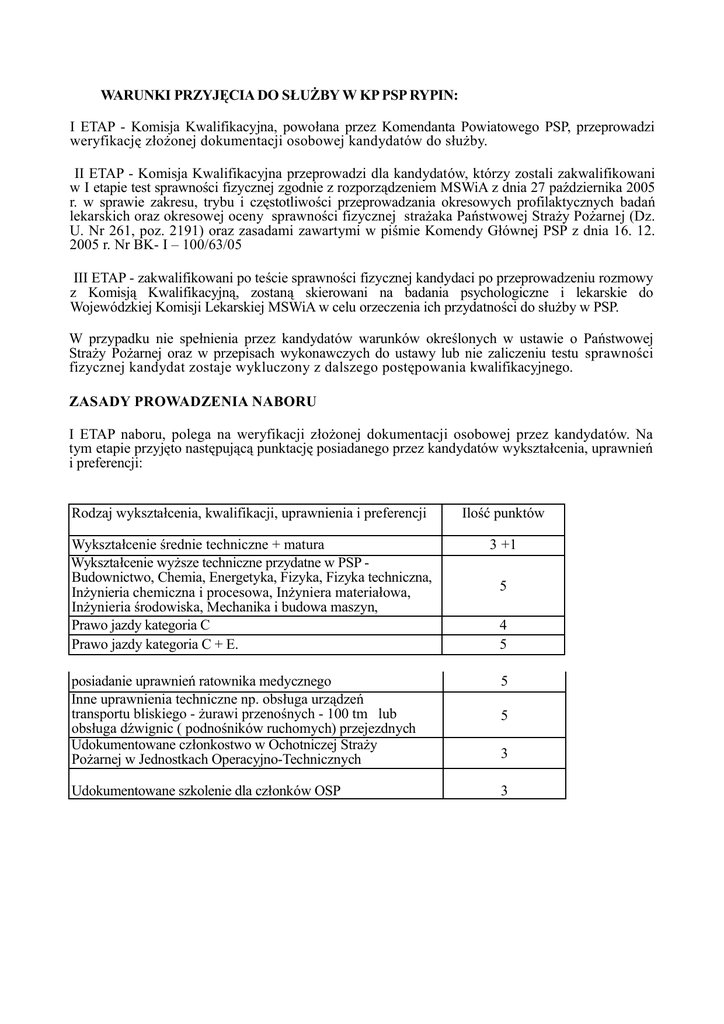 WARUNKI PRZYJĘCIA DO SŁUŻBY W KP PSP RYPIN:

I ETAP - Komisja Kwalifikacyjna, powołana przez Komendanta Powiatowego PSP, przeprowadzi weryfikację złożonej dokumentacji osobowej kandydatów do służby.

II ETAP - Komisja Kwalifikacyjna przeprowadzi dla kandydatów, którzy zostali zakwalifikowani w I etapie test sprawności fizycznej zgodnie z rozporządzeniem MSWiA z dnia 27 października 2005 r. w sprawie zakresu, trybu i częstotliwości przeprowadzania okresowych profilaktycznych badań lekarskich oraz okresowej oceny sprawności fizycznej strażaka Państwowej Straży Pożarnej (Dz. U. Nr 261, poz. 2191) oraz zasadami zawartymi w piśmie Komendy Głównej PSP z dnia 16. 12. 2005 r. Nr BK- I – 100/63/05

III ETAP - zakwalifikowani po teście sprawności fizycznej kandydaci po przeprowadzeniu rozmowy z Komisją Kwalifikacyjną, zostaną skierowani na badania psychologiczne i lekarskie do Wojewódzkiej Komisji Lekarskiej MSWiA w celu orzeczenia ich przydatności do służby w PSP.

W przypadku nie spełnienia przez kandydatów warunków określonych w ustawie o Państwowej Straży Pożarnej oraz w przepisach wykonawczych do ustawy lub nie zaliczeniu testu sprawności fizycznej kandydat zostaje wykluczony z dalszego postępowania kwalifikacyjnego.

ZASADY PROWADZENIA NABORU

I ETAP naboru, polega na weryfikacji złożonej dokumentacji osobowej przez kandydatów. Na tym etapie przyjęto następującą punktację posiadanego przez kandydatów wykształcenia, uprawnień i preferencji:

| Rodzaj wykształcenia, kwalifikacji, uprawnienia i preferencji | Ilość punktów |
|---|---|
| Wykształcenie średnie techniczne + matura | 3 +1 |
| Wykształcenie wyższe techniczne przydatne w PSP - Budownictwo, Chemia, Energetyka, Fizyka, Fizyka techniczna, Inżynieria chemiczna i procesowa, Inżyniera materiałowa, Inżynieria środowiska, Mechanika i budowa maszyn, | 5 |
| Prawo jazdy kategoria C | 4 |
| Prawo jazdy kategoria C + E. | 5 |
| posiadanie uprawnień ratownika medycznego | 5 |
| Inne uprawnienia techniczne np. obsługa urządzeń transportu bliskiego - żurawi przenośnych - 100 tm lub obsługa dźwignic ( podnośników ruchomych) przejezdnych | 5 |
| Udokumentowane członkostwo w Ochotniczej Straży Pożarnej w Jednostkach Operacyjno-Technicznych | 3 |
| Udokumentowane szkolenie dla członków OSP | 3 |